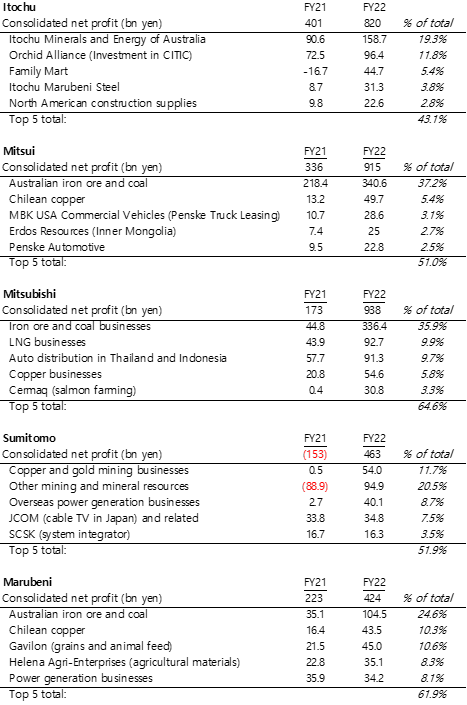 | Itochu | FY21 | FY22 | |
|---|---|---|---|
| Consolidated net profit (bn yen) | 401 | 820 | % of total |
| Itochu Minerals and Energy of Australia | 90.6 | 158.7 | 19.3% |
| Orchid Alliance (Investment in CITIC) | 72.5 | 96.4 | 11.8% |
| Family Mart | -16.7 | 44.7 | 5.4% |
| Itochu Marubeni Steel | 8.7 | 31.3 | 3.8% |
| North American construction supplies | 9.8 | 22.6 | 2.8% |
| Top 5 total: | | | 43.1% |

| Mitsui | FY21 | FY22 | |
|---|---|---|---|
| Consolidated net profit (bn yen) | 336 | 915 | % of total |
| Australian iron ore and coal | 218.4 | 340.6 | 37.2% |
| Chilean copper | 13.2 | 49.7 | 5.4% |
| MBK USA Commercial Vehicles (Penske Truck Leasing) | 10.7 | 28.6 | 3.1% |
| Erdos Resources (Inner Mongolia) | 7.4 | 25 | 2.7% |
| Penske Automotive | 9.5 | 22.8 | 2.5% |
| Top 5 total: | | | 51.0% |

| Mitsubishi | FY21 | FY22 | |
|---|---|---|---|
| Consolidated net profit (bn yen) | 173 | 938 | % of total |
| Iron ore and coal businesses | 44.8 | 336.4 | 35.9% |
| LNG businesses | 43.9 | 92.7 | 9.9% |
| Auto distribution in Thailand and Indonesia | 57.7 | 91.3 | 9.7% |
| Copper businesses | 20.8 | 54.6 | 5.8% |
| Cermaq (salmon farming) | 0.4 | 30.8 | 3.3% |
| Top 5 total: | | | 64.6% |

| Sumitomo | FY21 | FY22 | |
|---|---|---|---|
| Consolidated net profit (bn yen) | (153) | 463 | % of total |
| Copper and gold mining businesses | 0.5 | 54.0 | 11.7% |
| Other mining and mineral resources | (88.9) | 94.9 | 20.5% |
| Overseas power generation businesses | 2.7 | 40.1 | 8.7% |
| JCOM (cable TV in Japan) and related | 33.8 | 34.8 | 7.5% |
| SCSK (system integrator) | 16.7 | 16.3 | 3.5% |
| Top 5 total: | | | 51.9% |

| Marubeni | FY21 | FY22 | |
|---|---|---|---|
| Consolidated net profit (bn yen) | 223 | 424 | % of total |
| Australian iron ore and coal | 35.1 | 104.5 | 24.6% |
| Chilean copper | 16.4 | 43.5 | 10.3% |
| Gavilon (grains and animal feed) | 21.5 | 45.0 | 10.6% |
| Helena Agri-Enterprises (agricultural materials) | 22.8 | 35.1 | 8.3% |
| Power generation businesses | 35.9 | 34.2 | 8.1% |
| Top 5 total: | | | 61.9% |